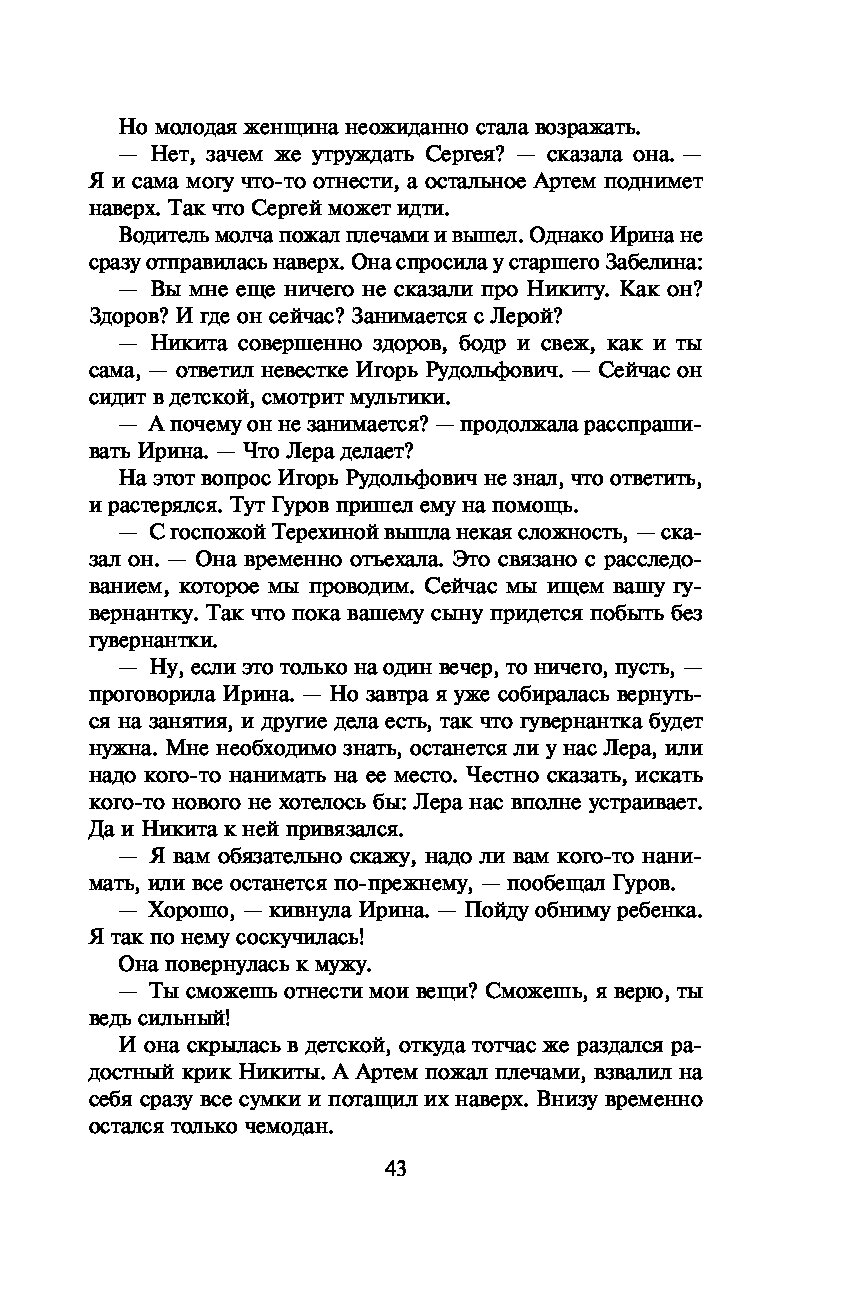 Но молодая женщина неожиданно стала возражать.

— Нет, зачем же утруждать Сергея? — сказала она. — Я и сама могу что-то отнести, а остальное Артем поднимет наверх. Так что Сергей может идти.

Водитель молча пожал плечами и вышел. Однако Ирина не сразу отправилась наверх. Она спросила у старшего Забелина:

— Вы мне еще ничего не сказали про Никиту. Как он? Здоров? И где он сейчас? Занимается с Лерой?

— Никита совершенно здоров, бодр и свеж, как и ты сама, — ответил невестке Игорь Рудольфович. — Сейчас он сидит в детской, смотрит мультики.

— А почему он не занимается? — продолжала расспрашивать Ирина. — Что Лера делает?

На этот вопрос Игорь Рудольфович не знал, что ответить, и растерялся. Тут Гуров пришел ему на помощь.

— С госпожой Терехиной вышла некая сложность, — сказал он. — Она временно отъехала. Это связано с расследованием, которое мы проводим. Сейчас мы ищем вашу гувернантку. Так что пока вашему сыну придется побыть без гувернантки.

— Ну, если это только на один вечер, то ничего, пусть, — проговорила Ирина. — Но завтра я уже собиралась вернуться на занятия, и другие дела есть, так что гувернантка будет нужна. Мне необходимо знать, останется ли у нас Лера, или надо кого-то нанимать на ее место. Честно сказать, искать кого-то нового не хотелось бы: Лера нас вполне устраивает. Да и Никита к ней привязался.

— Я вам обязательно скажу, надо ли вам кого-то нанимать, или все останется по-прежнему, — пообещал Гуров.

— Хорошо, — кивнула Ирина. — Пойду обниму ребенка. Я так по нему соскучилась!

Она повернулась к мужу.

— Ты сможешь отнести мои вещи? Сможешь, я верю, ты ведь сильный!

И она скрылась в детской, откуда тотчас же раздался радостный крик Никиты. А Артем пожал плечами, взвалил на себя сразу все сумки и потащил их наверх. Внизу временно остался только чемодан.

43